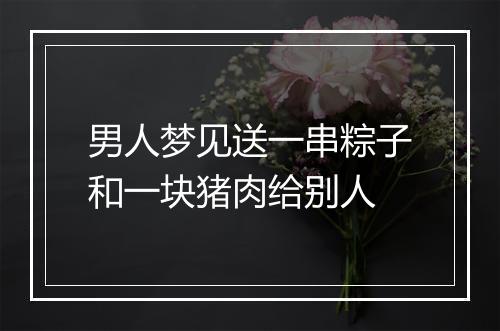 男人梦见送一串粽子和一块猪肉给别人